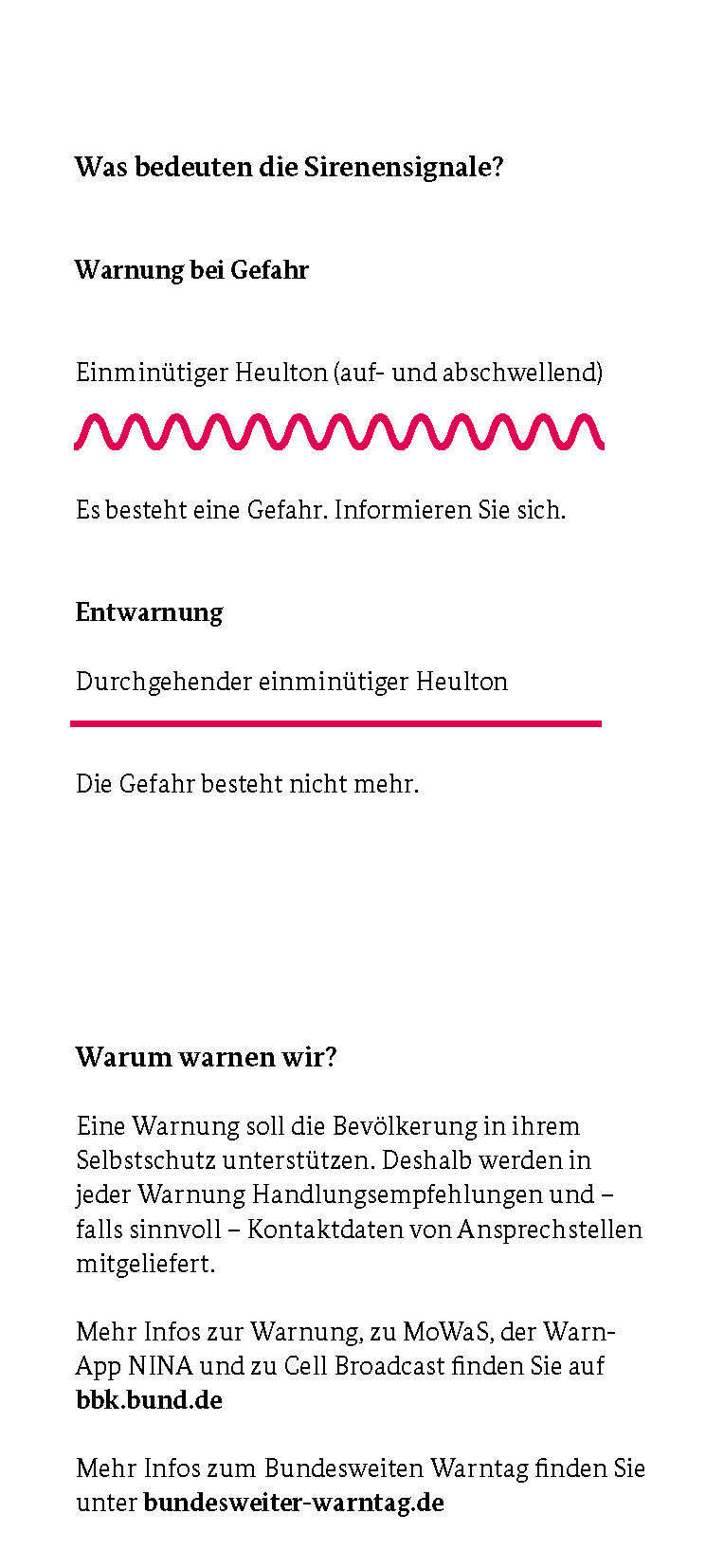 Was bedeuten die Sirenensignale?

Warnung bei Gefahr

Einminütiger Heulton (auf- und abschwellend)

Es besteht eine Gefahr. Informieren Sie sich.

Entwarnung

Durchgehender einminütiger Heulton

Die Gefahr besteht nicht mehr.

Warum warnen wir?

Eine Warnung soll die Bevölkerung in ihrem Selbstschutz unterstützen. Deshalb werden in jeder Warnung Handlungsempfehlungen und – falls sinnvoll – Kontaktdaten von Ansprechstellen mitgeliefert.

Mehr Infos zur Warnung, zu MoWaS, der Warn-App NINA und zu Cell Broadcast finden Sie auf bbk.bund.de

Mehr Infos zum Bundesweiten Warntag finden Sie unter bundesweiter-warntag.de